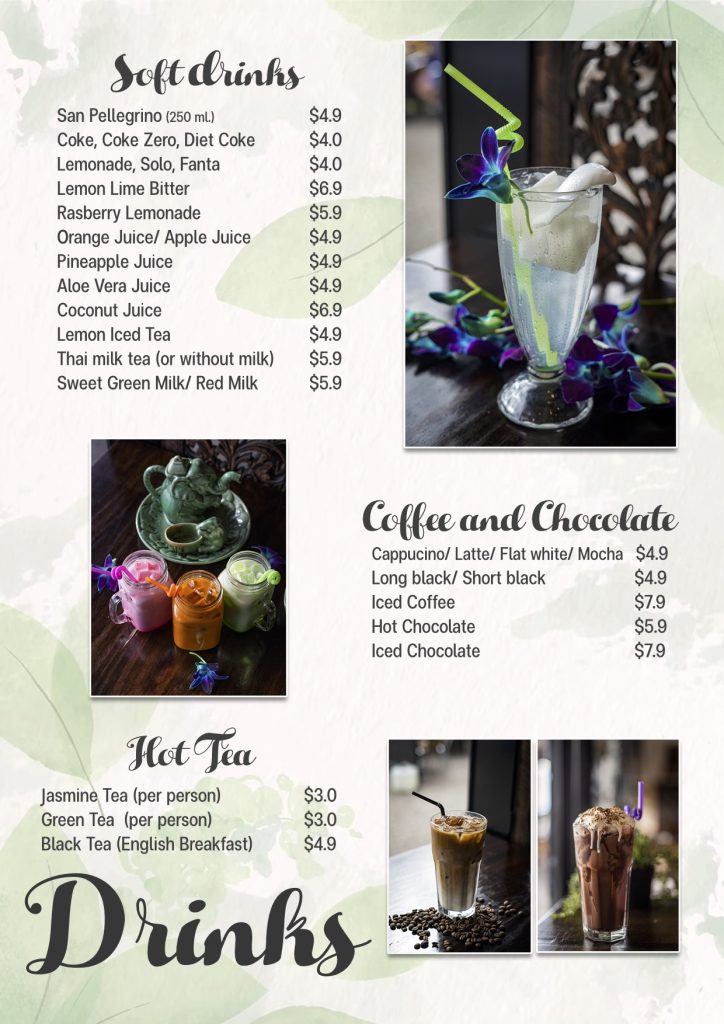 Soft drinks

San Pellegrino (250 mL) $4.9
Coke, Coke Zero, Diet Coke $4.0
Lemonade, Solo, Fanta $4.0
Lemon Lime Bitter $6.9
Rasberry Lemonade $5.9
Orange Juice/ Apple Juice $4.9
Pineapple Juice $4.9
Aloe Vera Juice $4.9
Coconut Juice $6.9
Lemon Iced Tea $4.9
Thai milk tea (or without milk) $5.9
Sweet Green Milk/ Red Milk $5.9

Coffee and Chocolate

Cappucino/ Latte/ Flat white/ Mocha $4.9
Long black/ Short black $4.9
Iced Coffee $7.9
Hot Chocolate $5.9
Iced Chocolate $7.9

Hot Tea

Jasmine Tea (per person) $3.0
Green Tea (per person) $3.0
Black Tea (English Breakfast) $4.9

Drinks